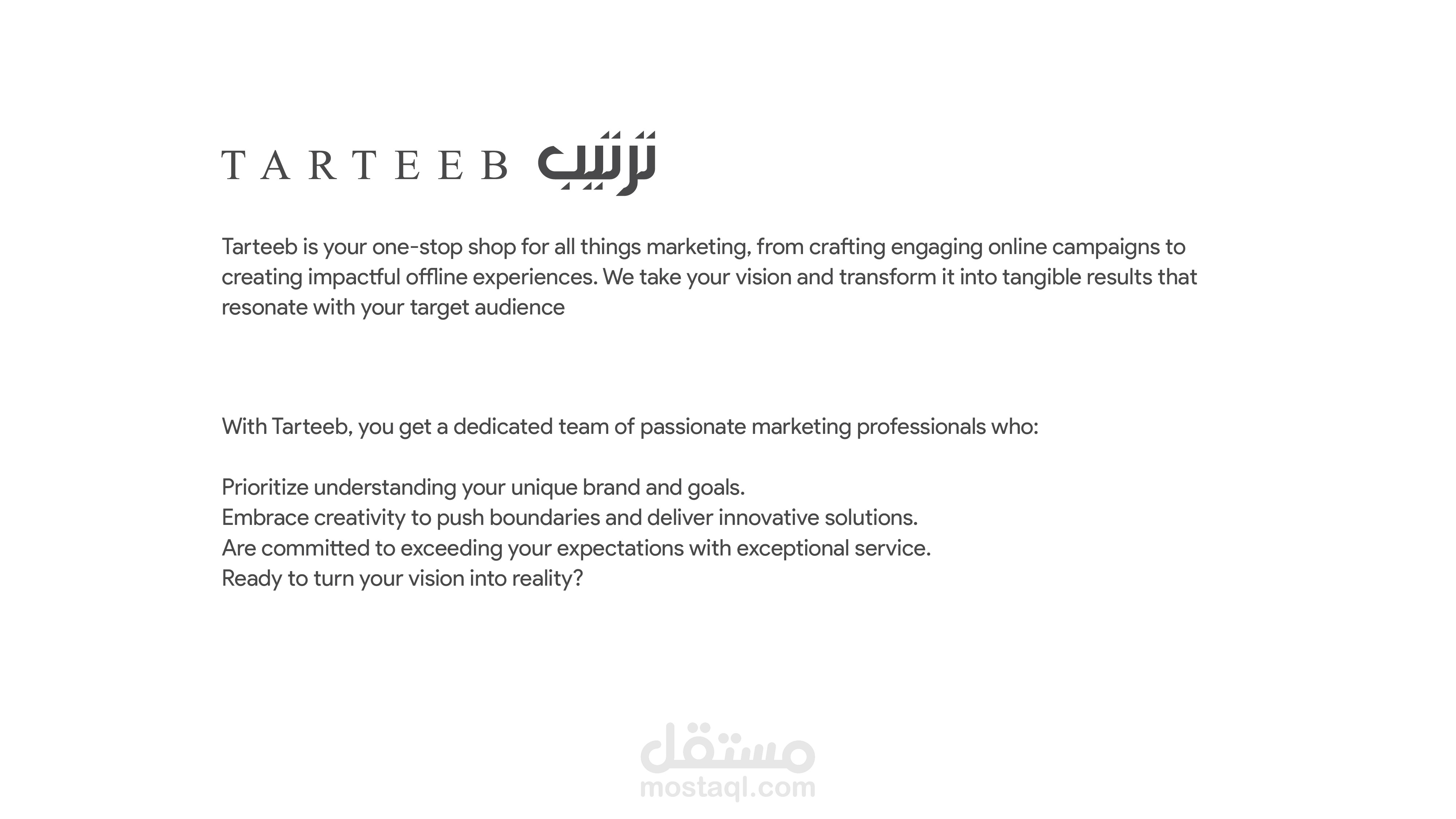 TARTEEB ترتيب

Tarteeb is your one-stop shop for all things marketing, from crafting engaging online campaigns to creating impactful offline experiences. We take your vision and transform it into tangible results that resonate with your target audience

With Tarteeb, you get a dedicated team of passionate marketing professionals who:

Prioritize understanding your unique brand and goals.
Embrace creativity to push boundaries and deliver innovative solutions.
Are committed to exceeding your expectations with exceptional service.
Ready to turn your vision into reality?

مستقل
mostaql.com